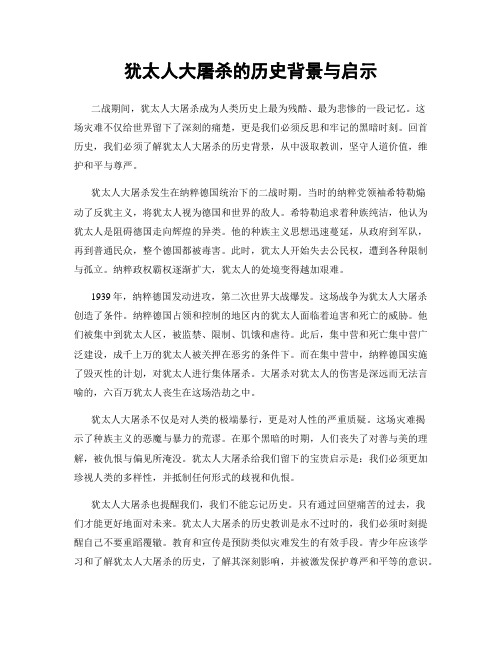 犹太人大屠杀的历史背景与启示

二战期间，犹太人大屠杀成为人类历史上最为残酷、最为悲惨的一段记忆。这场灾难不仅给世界留下了深刻的痛楚，更是我们必须反思和牢记的黑暗时刻。回首历史，我们必须了解犹太人大屠杀的历史背景，从中汲取教训，坚守人道价值，维护和平与尊严。

犹太人大屠杀发生在纳粹德国统治下的二战时期。当时的纳粹党领袖希特勒煽动了反犹主义，将犹太人视为德国和世界的敌人。希特勒追求着种族纯洁，他认为犹太人是阻碍德国走向辉煌的异类。他的种族主义思想迅速蔓延，从政府到军队，再到普通民众，整个德国都被毒害。此时，犹太人开始失去公民权，遭到各种限制与孤立。纳粹政权霸权逐渐扩大，犹太人的处境变得越加艰难。

1939年，纳粹德国发动进攻，第二次世界大战爆发。这场战争为犹太人大屠杀创造了条件。纳粹德国占领和控制的地区内的犹太人面临着迫害和死亡的威胁。他们被集中到犹太人区，被监禁、限制、饥饿和虐待。此后，集中营和死亡集中营广泛建设，成千上万的犹太人被关押在恶劣的条件下。而在集中营中，纳粹德国实施了毁灭性的计划，对犹太人进行集体屠杀。大屠杀对犹太人的伤害是深远而无法言喻的，六百万犹太人丧生在这场浩劫之中。

犹太人大屠杀不仅是对人类的极端暴行，更是对人性的严重质疑。这场灾难揭示了种族主义的恶魔与暴力的荒谬。在那个黑暗的时期，人们丧失了对善与美的理解，被仇恨与偏见所淹没。犹太人大屠杀给我们留下的宝贵启示是：我们必须更加珍视人类的多样性，并抵制任何形式的歧视和仇恨。

犹太人大屠杀也提醒我们，我们不能忘记历史。只有通过回望痛苦的过去，我们才能更好地面对未来。犹太人大屠杀的历史教训是永不过时的，我们必须时刻提醒自己不要重蹈覆辙。教育和宣传是预防类似灾难发生的有效手段。青少年应该学习和了解犹太人大屠杀的历史，了解其深刻影响，并被激发保护尊严和平等的意识。